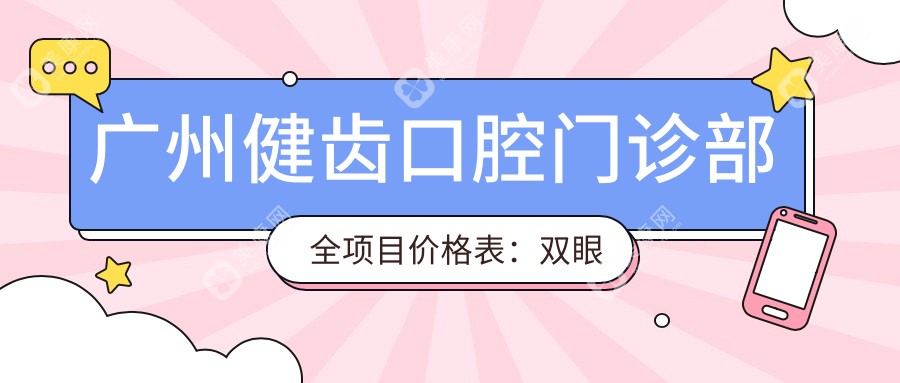 广州健齿口腔门诊部

全项目价格表：双眼